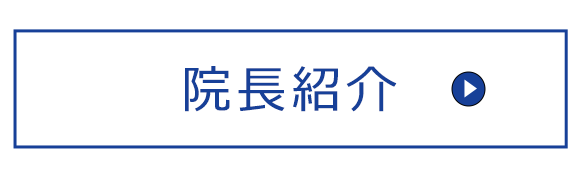 院長紹介